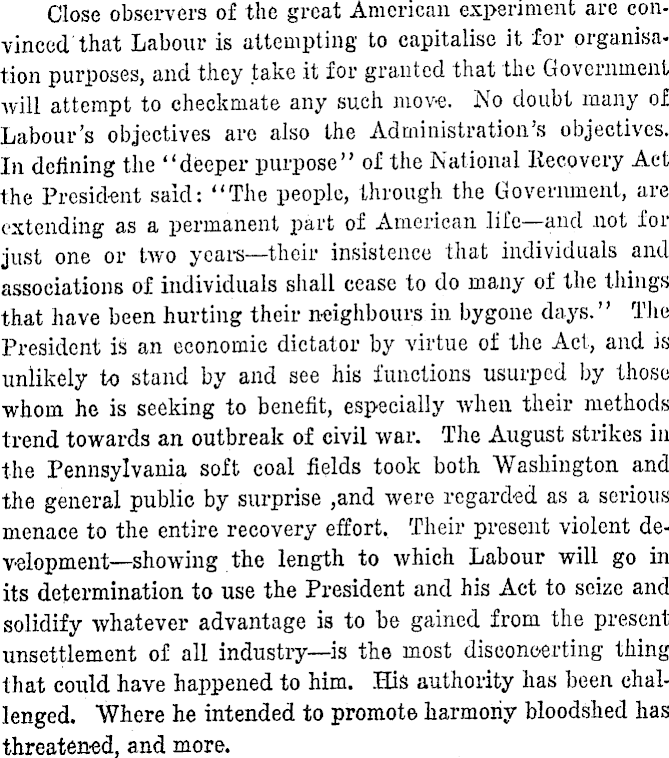 Close observers of the great American experiment are convinced that Labour is attempting to capitalise it for organisation purposes, and they take it for granted that the Government will attempt to checkmate any such move. No doubt many of Labour's objectives are also the Administration's objectives. In defining the "deeper purpose" of the National Recovery Act the President said: "The people, through the Government, are extending as a permanent part of American life—and not for just one or two years—their insistence that individuals and associations of individuals shall cease to do many of the things that have been hurting their neighbours in bygone days." The President is an economic dictator by virtue of the Act, and is unlikely to stand by and see his functions usurped by those whom he is seeking to benefit, especially when their methods trend towards an outbreak of civil war. The August strikes in the Pennsylvania soft coal fields took both Washington and the general public by surprise ,and were regarded as a serious menace to the entire recovery effort. Their present violent development—showing the length to which Labour will go in its determination to use the President and his Act to seize and solidify whatever advantage is to be gained from the present unsettlement of all industry—is the most disconcerting thing that could have happened to him. His authority has been challenged. Where he intended to promote harmony bloodshed has threatened, and more.